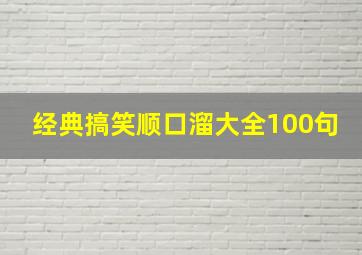 经典搞笑顺口溜大全100句